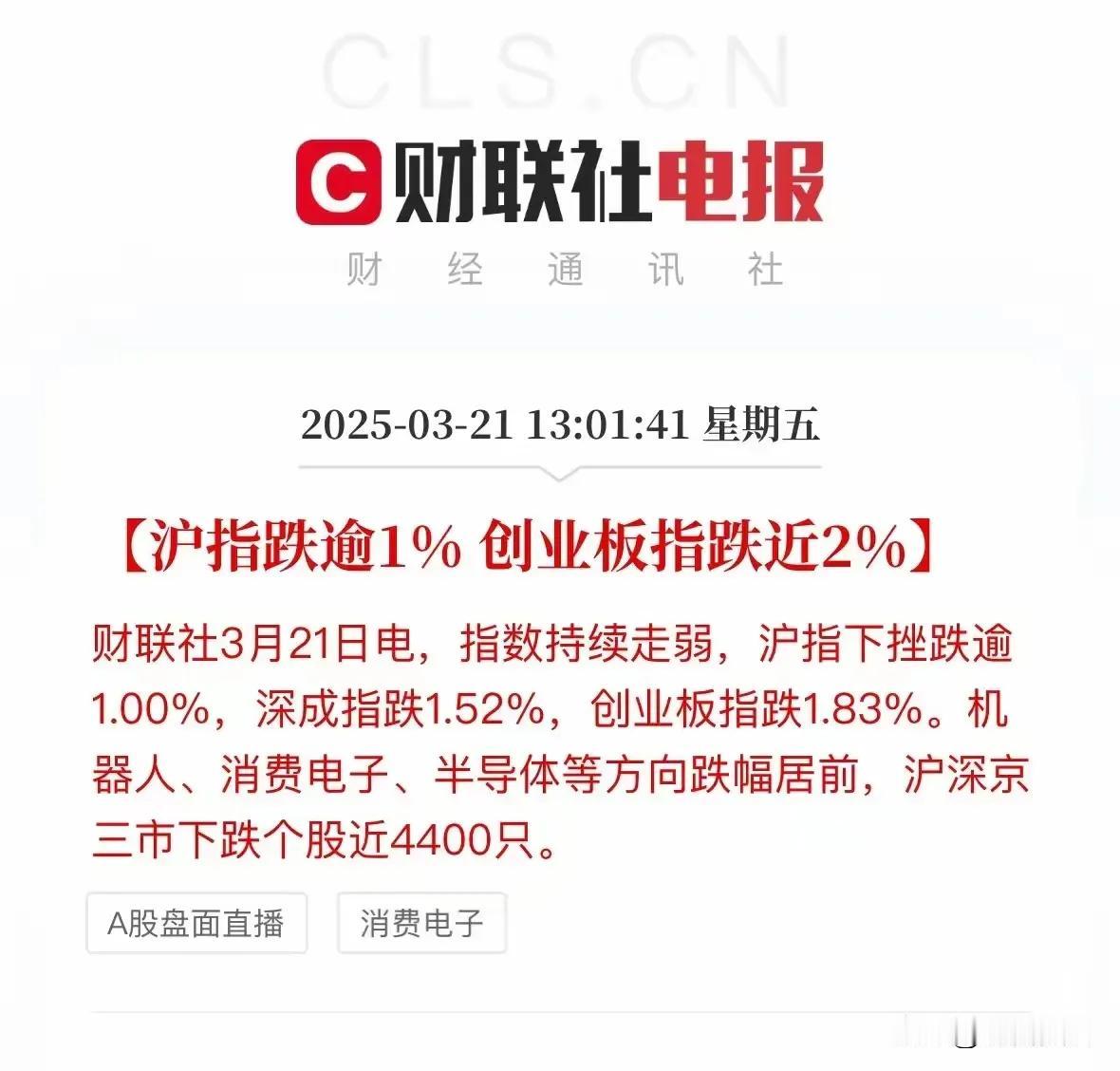 CLS.CN

C 财联社电报

财 经 通 讯 社

2025-03-21 13:01:41 星期五

【沪指跌逾1% 创业板指跌近2%】

财联社3月21日电，指数持续走弱，沪指下挫跌逾1.00%，深成指跌1.52%，创业板指跌1.83%。机器人、消费电子、半导体等方向跌幅居前，沪深京三市下跌个股近4400只。

A股盘面直播

消费电子